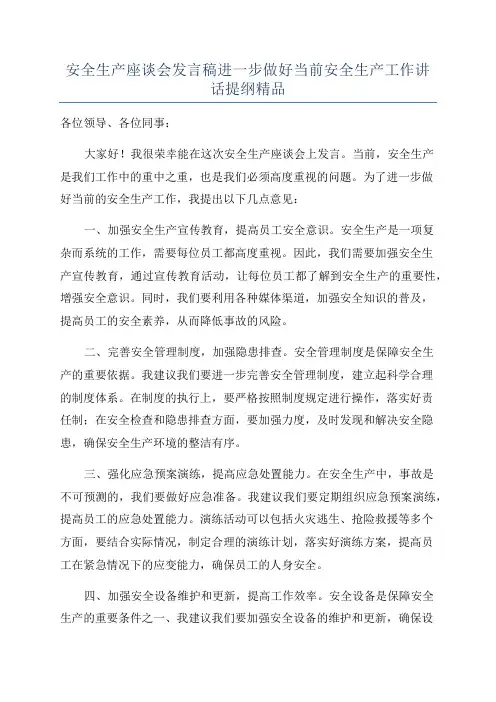 安全生产座谈会发言稿进一步做好当前安全生产工作讲话提纲精品

各位领导、各位同事：

大家好！我很荣幸能在这次安全生产座谈会上发言。当前，安全生产是我们工作中的重中之重，也是我们必须高度重视的问题。为了进一步做好当前的安全生产工作，我提出以下几点意见：

一、加强安全生产宣传教育，提高员工安全意识。安全生产是一项复杂而系统的工作，需要每位员工都高度重视。因此，我们需要加强安全生产宣传教育，通过宣传教育活动，让每位员工都了解到安全生产的重要性，增强安全意识。同时，我们要利用各种媒体渠道，加强安全知识的普及，提高员工的安全素养，从而降低事故的风险。

二、完善安全管理制度，加强隐患排查。安全管理制度是保障安全生产的重要依据。我建议我们要进一步完善安全管理制度，建立起科学合理的制度体系。在制度的执行上，要严格按照制度规定进行操作，落实好责任制；在安全检查和隐患排查方面，要加强力度，及时发现和解决安全隐患，确保安全生产环境的整洁有序。

三、强化应急预案演练，提高应急处置能力。在安全生产中，事故是不可预测的，我们要做好应急准备。我建议我们要定期组织应急预案演练，提高员工的应急处置能力。演练活动可以包括火灾逃生、抢险救援等多个方面，要结合实际情况，制定合理的演练计划，落实好演练方案，提高员工在紧急情况下的应变能力，确保员工的人身安全。

四、加强安全设备维护和更新，提高工作效率。安全设备是保障安全生产的重要条件之一、我建议我们要加强安全设备的维护和更新，确保设